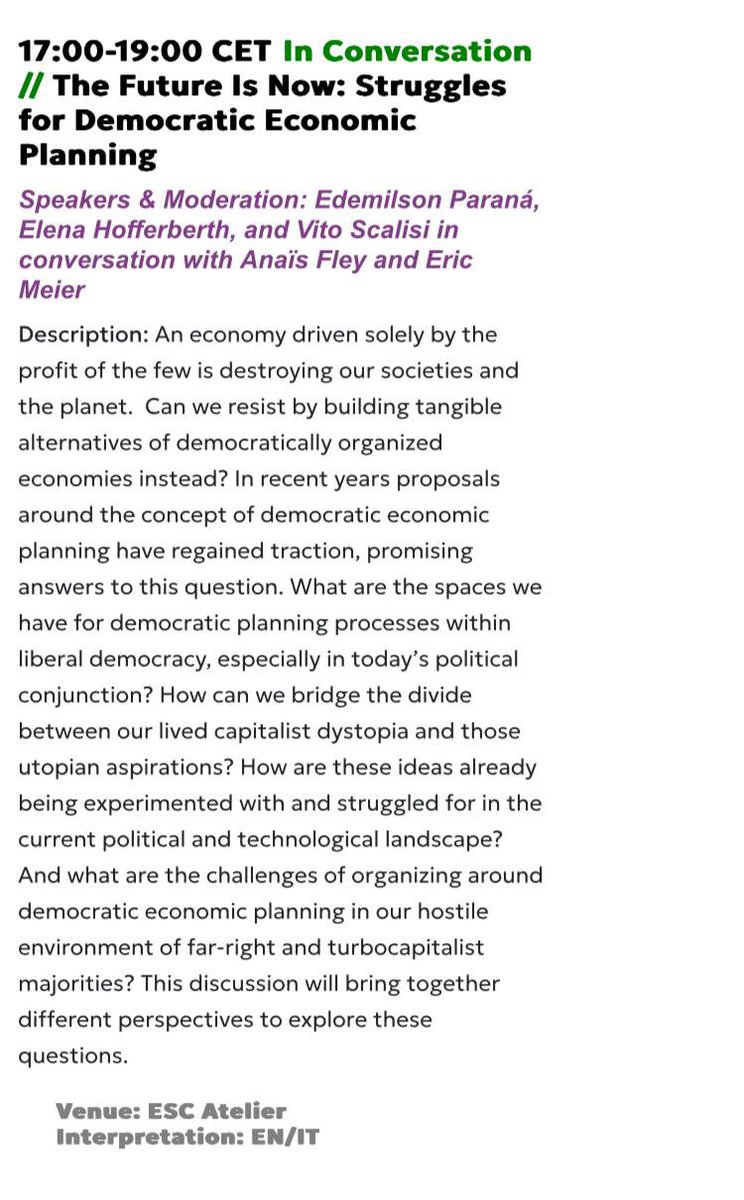 17:00-19:00 CET In Conversation // The Future Is Now: Struggles for Democratic Economic Planning

Speakers & Moderation: Edemilson Paraná, Elena Hofferberth, and Vito Scalisi in conversation with Anaïs Fley and Eric Meier

Description: An economy driven solely by the profit of the few is destroying our societies and the planet. Can we resist by building tangible alternatives of democratically organized economies instead? In recent years proposals around the concept of democratic economic planning have regained traction, promising answers to this question. What are the spaces we have for democratic planning processes within liberal democracy, especially in today's political conjunction? How can we bridge the divide between our lived capitalist dystopia and those utopian aspirations? How are these ideas already being experimented with and struggled for in the current political and technological landscape? And what are the challenges of organizing around democratic economic planning in our hostile environment of far-right and turbocapitalist majorities? This discussion will bring together different perspectives to explore these questions.

Venue: ESC Atelier
Interpretation: EN/IT